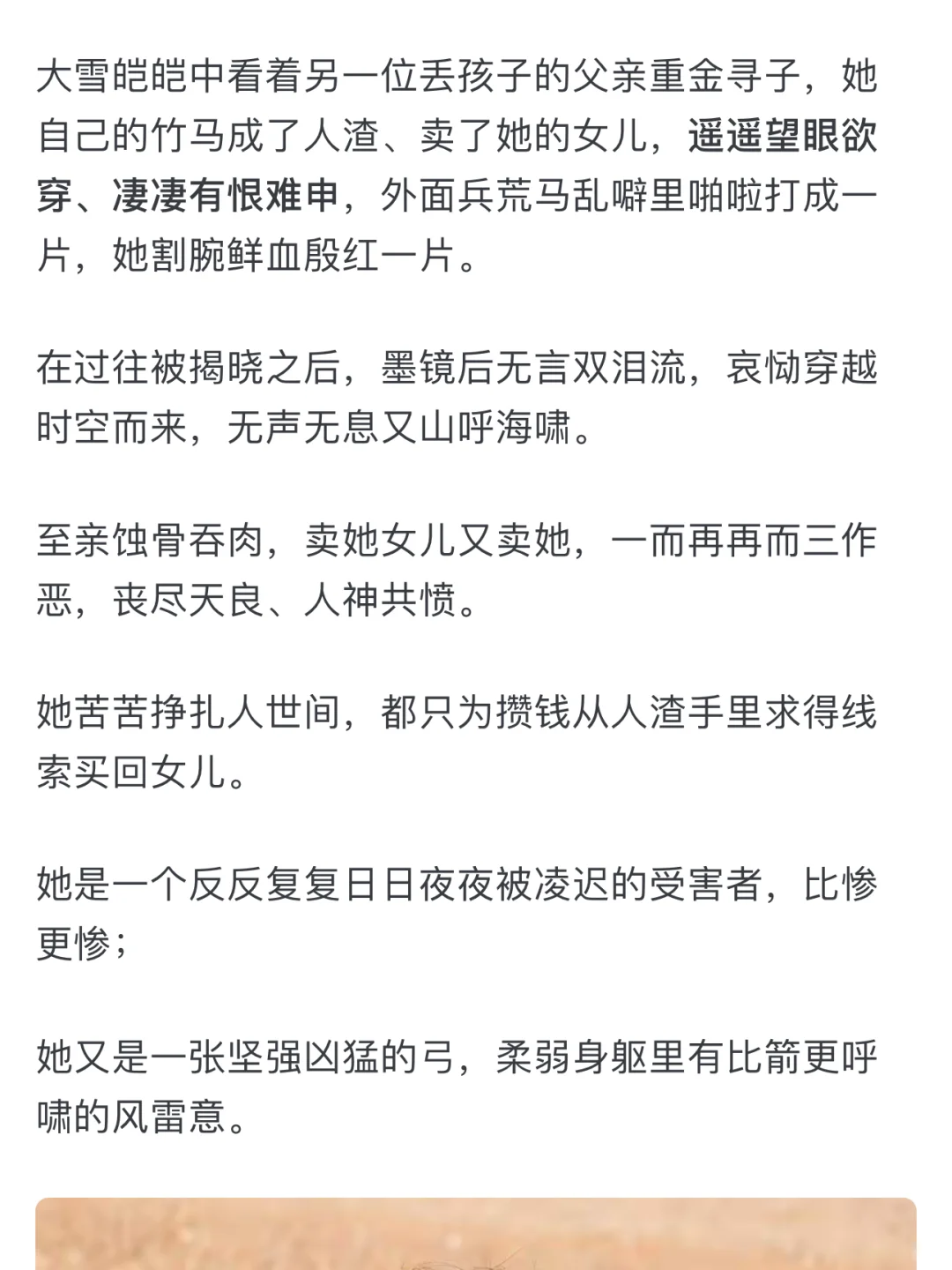 大雪皑皑中看着另一位丢孩子的父亲重金寻子，她自己的竹马成了人渣、卖了她的女儿，遥遥望眼欲穿、凄凄有恨难申，外面兵荒马乱噼里啪啦打成一片，她割腕鲜血殷红一片。

在过往被揭晓之后，墨镜后无言双泪流，哀恸穿越时空而来，无声无息又山呼海啸。

至亲蚀骨吞肉，卖她女儿又卖她，一而再再而三作恶，丧尽天良、人神共愤。

她苦苦挣扎人世间，都只为攒钱从人渣手里求得线索买回女儿。

她是一个反反复复日日夜夜被凌迟的受害者，比惨更惨；

她又是一张坚强凶猛的弓，柔弱身躯里有比箭更呼啸的风雷意。